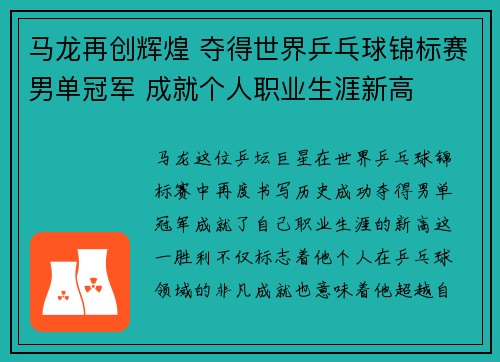 马龙再创辉煌 夺得世界乒乓球锦标赛男单冠军 成就个人职业生涯新高

马龙这位乒坛巨星在世界乒乓球锦标赛中再度书写历史成功夺得男单冠军成就了自己职业生涯的新高这一胜利不仅标志着他个人在乒乓球领域的非凡成就也意味着他超越自